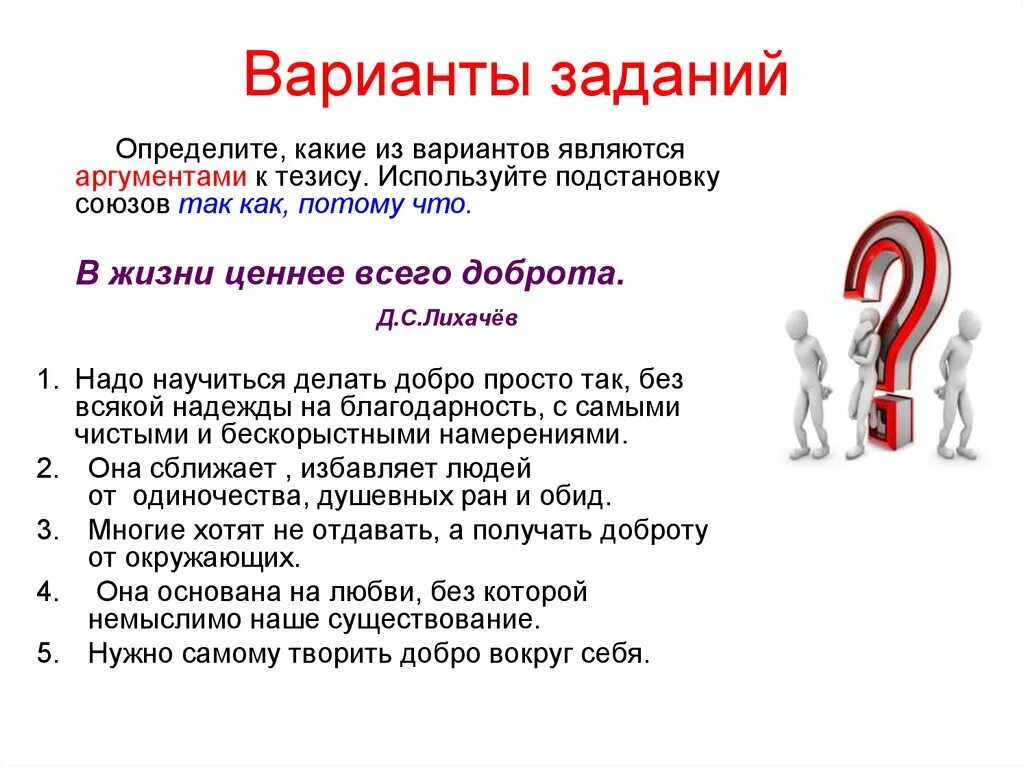 Варианты заданий

Определите, какие из вариантов являются аргументами к тезису. Используйте подстановку союзов так как, потому что.

В жизни ценнее всего доброта.

Д.С.Лихачёв

1. Надо научиться делать добро просто так, без всякой надежды на благодарность, с самыми чистыми и бескорыстными намерениями.
2. Она сближает , избавляет людей от одиночества, душевных ран и обид.
3. Многие хотят не отдавать, а получать доброту от окружающих.
4. Она основана на любви, без которой немыслимо наше существование.
5. Нужно самому творить добро вокруг себя.